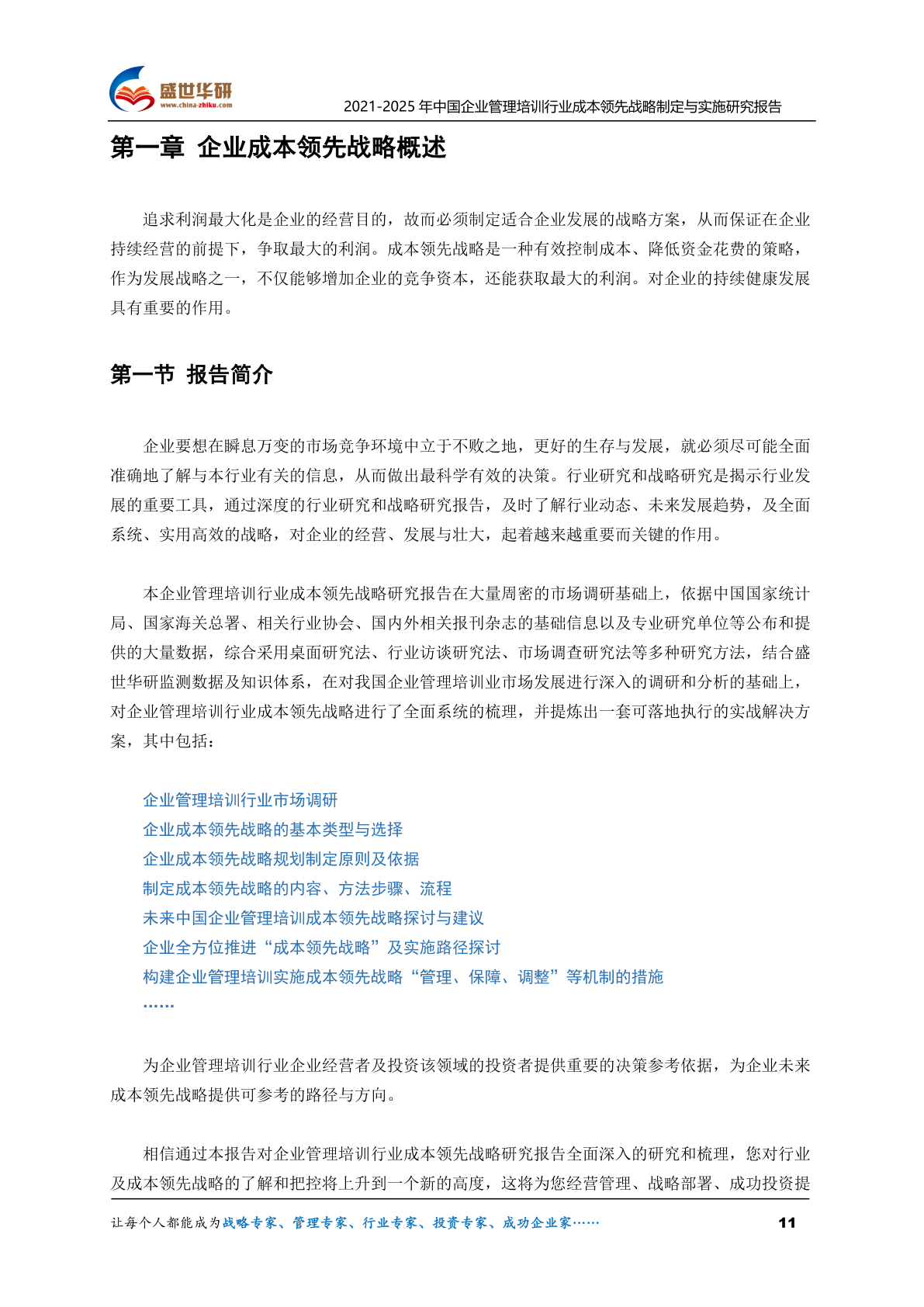 盛世华研
www.china-zhiku.com
2021-2025 年中国企业管理培训行业成本领先战略制定与实施研究报告

第一章 企业成本领先战略概述

追求利润最大化是企业的经营目的，故而必须制定适合企业发展的战略方案，从而保证在企业持续经营的前提下，争取最大的利润。成本领先战略是一种有效控制成本、降低资金花费的策略，作为发展战略之一，不仅能够增加企业的竞争资本，还能获取最大的利润。对企业的持续健康发展具有重要的作用。

第一节 报告简介

企业要想在瞬息万变的市场竞争环境中立于不败之地，更好的生存与发展，就必须尽可能全面准确地了解与本行业有关的信息，从而做出最科学有效的决策。行业研究和战略研究是揭示行业发展的重要工具，通过深度的行业研究和战略研究报告，及时了解行业动态、未来发展趋势，及全面系统、实用高效的战略，对企业的经营、发展与壮大，起着越来越重要而关键的作用。

本企业管理培训行业成本领先战略研究报告在大量周密的市场调研基础上，依据中国国家统计局、国家海关总署、相关行业协会、国内外相关报刊杂志的基础信息以及专业研究单位等公布和提供的大量数据，综合采用桌面研究法、行业访谈研究法、市场调查研究法等多种研究方法，结合盛世华研监测数据及知识体系，在对我国企业管理培训业市场发展进行深入的调研和分析的基础上，对企业管理培训行业成本领先战略进行了全面系统的梳理，并提炼出一套可落地执行的实战解决方案，其中包括：

企业管理培训行业市场调研
企业成本领先战略的基本类型与选择
企业成本领先战略规划制定原则及依据
制定成本领先战略的内容、方法步骤、流程
未来中国企业管理培训成本领先战略探讨与建议
企业全方位推进“成本领先战略”及实施路径探讨
构建企业管理培训实施成本领先战略“管理、保障、调整”等机制的措施
……

为企业管理培训行业企业经营者及投资该领域的投资者提供重要的决策参考依据，为企业未来成本领先战略提供可参考的路径与方向。

相信通过本报告对企业管理培训行业成本领先战略研究报告全面深入的研究和梳理，您对行业及成本领先战略的了解和把控将上升到一个新的高度，这将为您经营管理、战略部署、成功投资提

让每个人都能成为战略专家、管理专家、行业专家、投资专家、成功企业家……
11